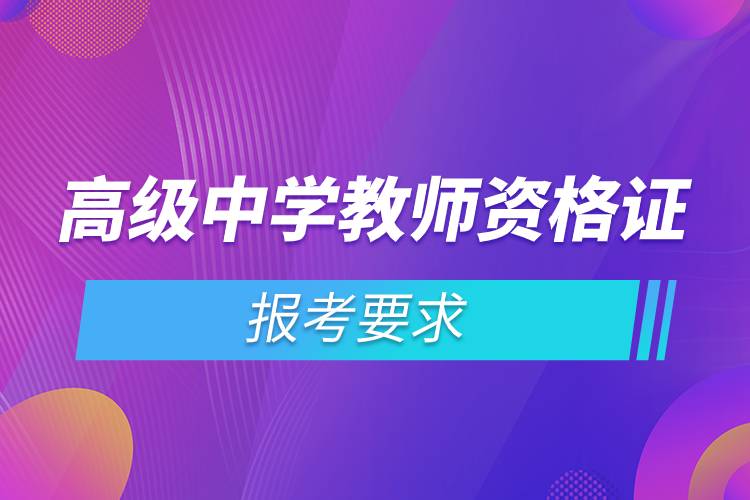 高级中学教师资格证

报考要求